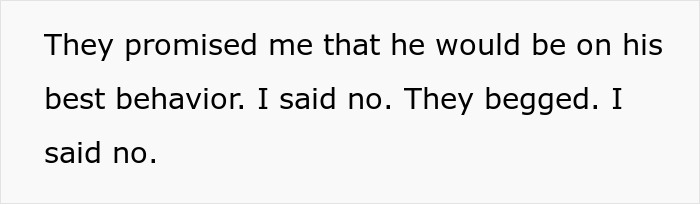 They promised me that he would be on his best behavior. I said no. They begged. I said no.